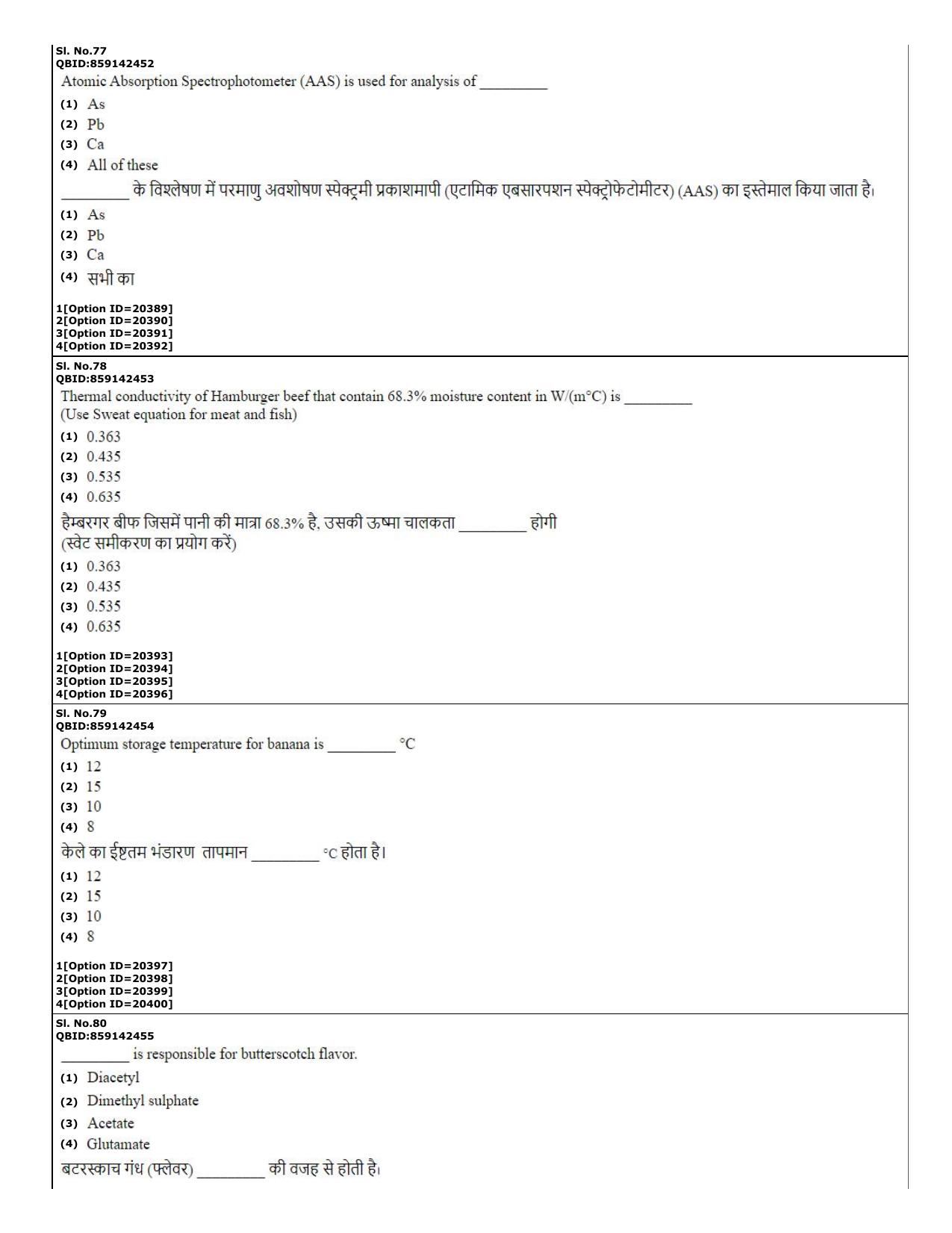 Sl. No.77
QBID:859142452

Atomic Absorption Spectrophotometer (AAS) is used for analysis of ____

(1) As
(2) Pb
(3) Ca
(4) All of these

____ के विश्लेषण में परमाणु अवशोषण स्पेक्ट्रमी प्रकाशमापी (एटामिक एबसारपशन स्पेक्ट्रोफेटोमीटर) (AAS) का इस्तेमाल किया जाता है।

(1) As
(2) Pb
(3) Ca
(4) सभी का

1[Option ID=20389]
2[Option ID=20390]
3[Option ID=20391]
4[Option ID=20392]

Sl. No.78
QBID:859142453

Thermal conductivity of Hamburger beef that contain 68.3% moisture content in W/(m°C) is ____
(Use Sweat equation for meat and fish)

(1) 0.363
(2) 0.435
(3) 0.535
(4) 0.635

हैम्बरगर बीफ जिसमें पानी की मात्रा 68.3% है, उसकी ऊष्मा चालकता ____ होगी
(स्वेट समीकरण का प्रयोग करें)

(1) 0.363
(2) 0.435
(3) 0.535
(4) 0.635

1[Option ID=20393]
2[Option ID=20394]
3[Option ID=20395]
4[Option ID=20396]

Sl. No.79
QBID:859142454

Optimum storage temperature for banana is ____ °C

(1) 12
(2) 15
(3) 10
(4) 8

केले का ईष्टतम भंडारण तापमान ____ °C होता है।

(1) 12
(2) 15
(3) 10
(4) 8

1[Option ID=20397]
2[Option ID=20398]
3[Option ID=20399]
4[Option ID=20400]

Sl. No.80
QBID:859142455

____ is responsible for butterscotch flavor.

(1) Diacetyl
(2) Dimethyl sulphate
(3) Acetate
(4) Glutamate

बटरस्काच गंध (फ्लेवर) ____ की वजह से होती है।